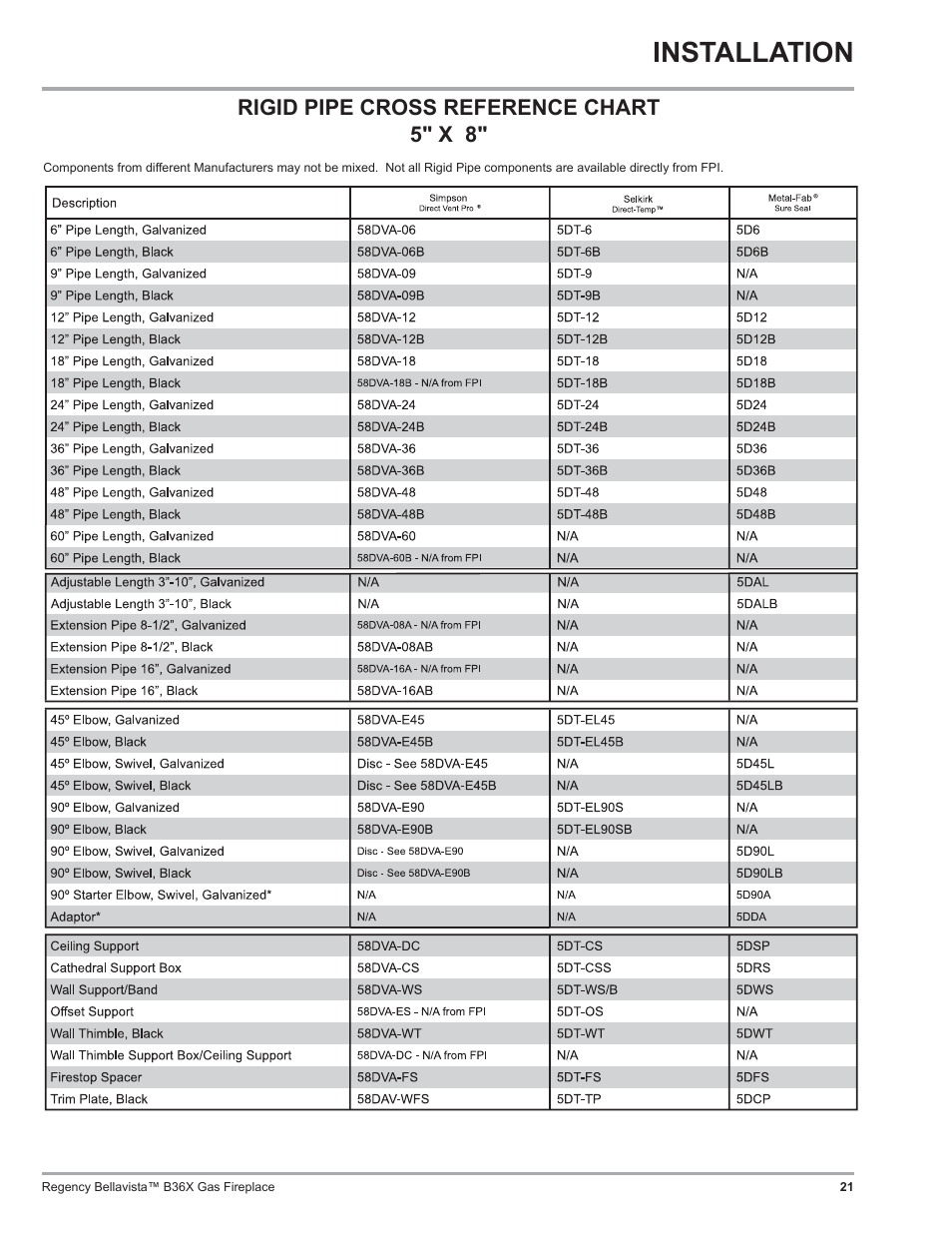 INSTALLATION

RIGID PIPE CROSS REFERENCE CHART
5" X 8"

Components from different Manufacturers may not be mixed. Not all Rigid Pipe components are available directly from FPI.

| Description | Simpson Direct Vent Pro ® | Selkirk Direct-Temp™ | Metal-Fab® Sure Seal |
|---|---|---|---|
| 6” Pipe Length, Galvanized | 58DVA-06 | 5DT-6 | 5D6 |
| 6” Pipe Length, Black | 58DVA-06B | 5DT-6B | 5D6B |
| 9” Pipe Length, Galvanized | 58DVA-09 | 5DT-9 | N/A |
| 9” Pipe Length, Black | 58DVA-09B | 5DT-9B | N/A |
| 12” Pipe Length, Galvanized | 58DVA-12 | 5DT-12 | 5D12 |
| 12” Pipe Length, Black | 58DVA-12B | 5DT-12B | 5D12B |
| 18” Pipe Length, Galvanized | 58DVA-18 | 5DT-18 | 5D18 |
| 18” Pipe Length, Black | 58DVA-18B - N/A from FPI | 5DT-18B | 5D18B |
| 24” Pipe Length, Galvanized | 58DVA-24 | 5DT-24 | 5D24 |
| 24” Pipe Length, Black | 58DVA-24B | 5DT-24B | 5D24B |
| 36” Pipe Length, Galvanized | 58DVA-36 | 5DT-36 | 5D36 |
| 36” Pipe Length, Black | 58DVA-36B | 5DT-36B | 5D36B |
| 48” Pipe Length, Galvanized | 58DVA-48 | 5DT-48 | 5D48 |
| 48” Pipe Length, Black | 58DVA-48B | 5DT-48B | 5D48B |
| 60” Pipe Length, Galvanized | 58DVA-60 | N/A | N/A |
| 60” Pipe Length, Black | 58DVA-60B - N/A from FPI | N/A | N/A |
| Adjustable Length 3”-10”, Galvanized | N/A | N/A | 5DAL |
| Adjustable Length 3”-10”, Black | N/A | N/A | 5DALB |
| Extension Pipe 8-1/2”, Galvanized | 58DVA-08A - N/A from FPI | N/A | N/A |
| Extension Pipe 8-1/2”, Black | 58DVA-08AB | N/A | N/A |
| Extension Pipe 16”, Galvanized | 58DVA-16A - N/A from FPI | N/A | N/A |
| Extension Pipe 16”, Black | 58DVA-16AB | N/A | N/A |
| 45º Elbow, Galvanized | 58DVA-E45 | 5DT-EL45 | N/A |
| 45º Elbow, Black | 58DVA-E45B | 5DT-EL45B | N/A |
| 45º Elbow, Swivel, Galvanized | Disc - See 58DVA-E45 | N/A | 5D45L |
| 45º Elbow, Swivel, Black | Disc - See 58DVA-E45B | N/A | 5D45LB |
| 90º Elbow, Galvanized | 58DVA-E90 | 5DT-EL90S | N/A |
| 90º Elbow, Black | 58DVA-E90B | 5DT-EL90SB | N/A |
| 90º Elbow, Swivel, Galvanized | Disc - See 58DVA-E90 | N/A | 5D90L |
| 90º Elbow, Swivel, Black | Disc - See 58DVA-E90B | N/A | 5D90LB |
| 90º Starter Elbow, Swivel, Galvanized* | N/A | N/A | 5D90A |
| Adaptor* | N/A | N/A | 5DDA |
| Ceiling Support | 58DVA-DC | 5DT-CS | 5DSP |
| Cathedral Support Box | 58DVA-CS | 5DT-CSS | 5DRS |
| Wall Support/Band | 58DVA-WS | 5DT-WS/B | 5DWS |
| Offset Support | 58DVA-ES - N/A from FPI | 5DT-OS | N/A |
| Wall Thimble, Black | 58DVA-WT | 5DT-WT | 5DWT |
| Wall Thimble Support Box/Ceiling Support | 58DVA-DC - N/A from FPI | N/A | N/A |
| Firestop Spacer | 58DVA-FS | 5DT-FS | 5DFS |
| Trim Plate, Black | 58DAV-WFS | 5DT-TP | 5DCP |

Regency Bellavista™ B36X Gas Fireplace 21